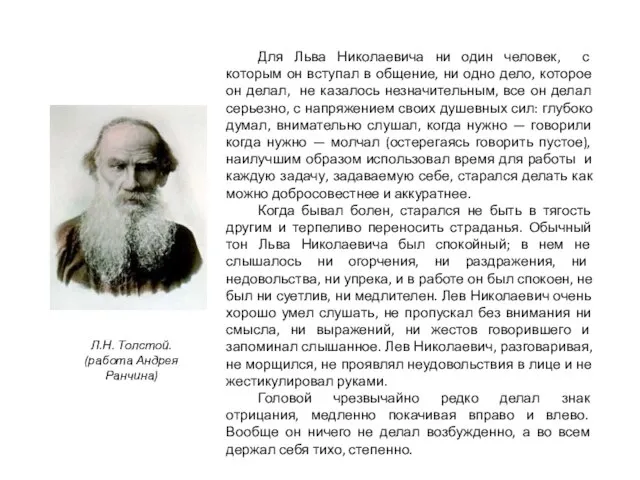 Л.Н. Толстой. (работа Андрея Ранчина)

Для Льва Николаевича ни один человек, с которым он вступал в общение, ни одно дело, которое он делал, не казалось незначительным, все он делал серьезно, с напряжением своих душевных сил: глубоко думал, внимательно слушал, когда нужно — говорили когда нужно — молчал (остерегаясь говорить пустое), наилучшим образом использовал время для работы и каждую задачу, задаваемую себе, старался делать как можно добросовестнее и аккуратнее.

Когда бывал болен, старался не быть в тягость другим и терпеливо переносить страданья. Обычный тон Льва Николаевича был спокойный; в нем не слышалось ни огорчения, ни раздражения, ни недовольства, ни упрека, и в работе он был спокоен, не был ни суетлив, ни медлителен. Лев Николаевич очень хорошо умел слушать, не пропускал без внимания ни смысла, ни выражений, ни жестов говорившего и запоминал слышанное. Лев Николаевич, разговаривая, не морщился, не проявлял неудовольствия в лице и не жестикулировал руками.

Головой чрезвычайно редко делал знак отрицания, медленно покачивая вправо и влево. Вообще он ничего не делал возбужденно, а во всем держал себя тихо, степенно.